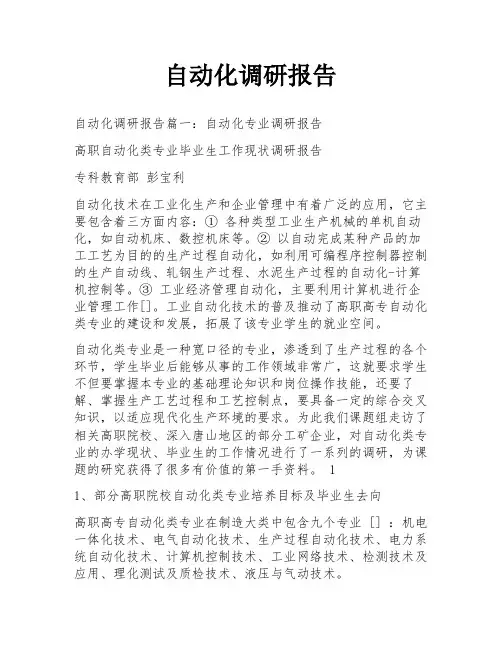 自动化调研报告

自动化调研报告篇一：自动化专业调研报告

高职自动化类专业毕业生工作现状调研报告

专科教育部 彭宝利

自动化技术在工业化生产和企业管理中有着广泛的应用，它主要包含着三方面内容：① 各种类型工业生产机械的单机自动化，如自动机床、数控机床等。② 以自动完成某种产品的加工工艺为目的的生产过程自动化，如利用可编程序控制器控制的生产自动线、轧钢生产过程、水泥生产过程的自动化-计算机控制等。③ 工业经济管理自动化，主要利用计算机进行企业管理工作[]。工业自动化技术的普及推动了高职高专自动化类专业的建设和发展，拓展了该专业学生的就业空间。

自动化类专业是一种宽口径的专业，渗透到了生产过程的各个环节，学生毕业后能够从事的工作领域非常广，这就要求学生不但要掌握本专业的基础理论知识和岗位操作技能，还要了解、掌握生产工艺过程和工艺控制点，要具备一定的综合交叉知识，以适应现代化生产环境的要求。为此我们课题组走访了相关高职院校、深入唐山地区的部分工矿企业，对自动化类专业的办学现状、毕业生的工作情况进行了一系列的调研，为课题的研究获得了很多有价值的第一手资料。 1

1、部分高职院校自动化类专业培养目标及毕业生去向

高职高专自动化类专业在制造大类中包含九个专业 [] ：机电一体化技术、电气自动化技术、生产过程自动化技术、电力系统自动化技术、计算机控制技术、工业网络技术、检测技术及应用、理化测试及质检技术、液压与气动技术。